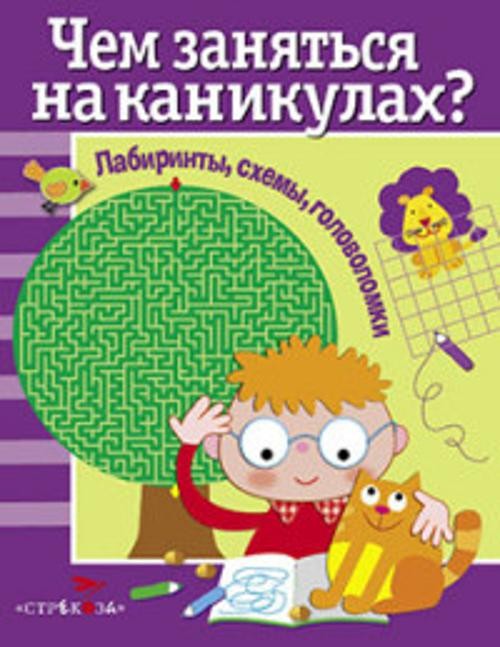 Чем заняться на каникулах?

Лабиринты, схемы, головоломки

«СТРЕКОЗА»